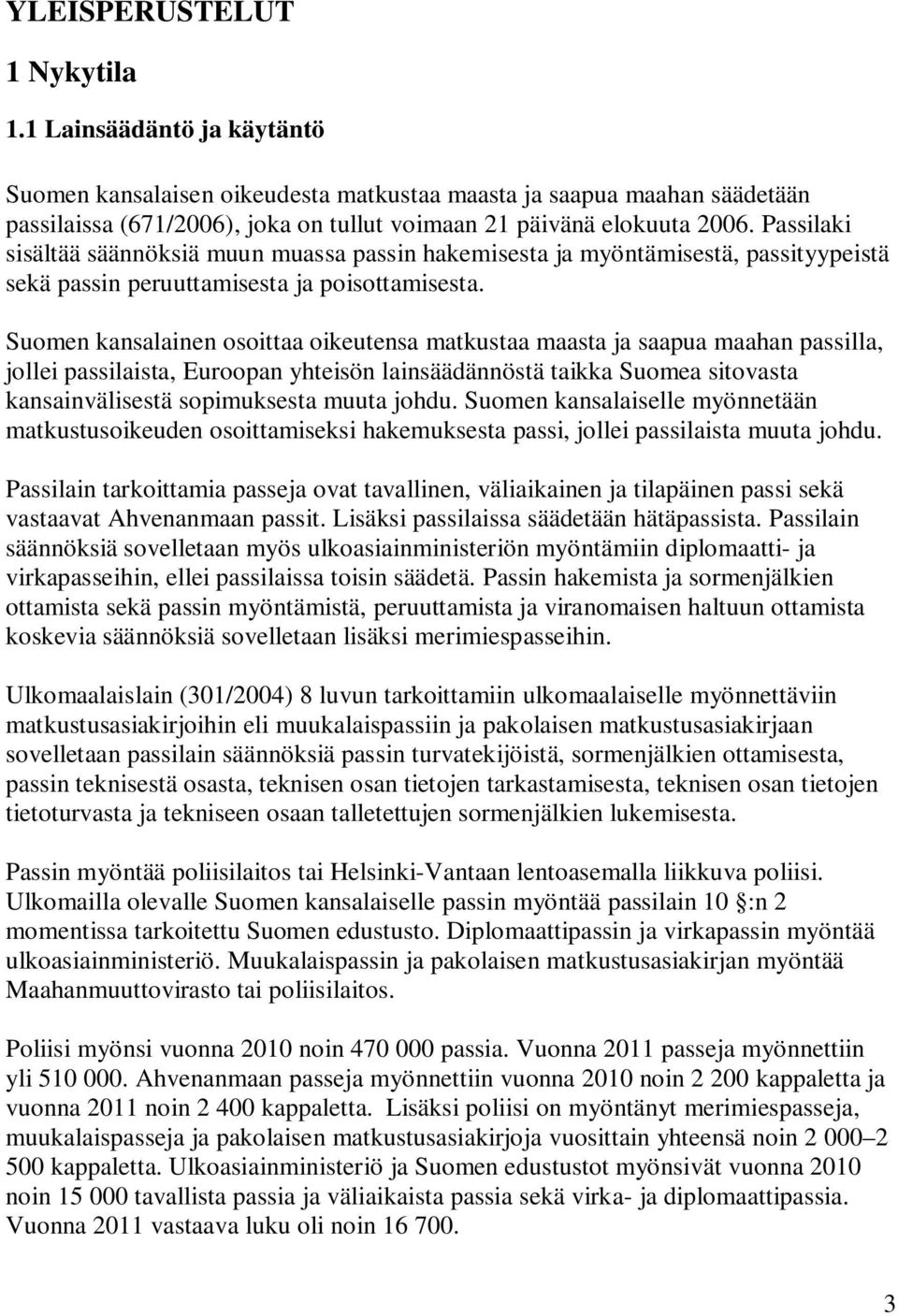 YLEISPERUSTELUT

1 Nykytila

1.1 Lainsäädäntö ja käytäntö

Suomen kansalaisen oikeudesta matkustaa maasta ja saapua maahan säädetään passilaissa (671/2006), joka on tullut voimaan 21 päivänä elokuuta 2006. Passilaki sisältää säännöksiä muun muassa passin hakemisesta ja myöntämisestä, passityypeistä sekä passin peruuttamisesta ja poisottamisesta.

Suomen kansalainen osoittaa oikeutensa matkustaa maasta ja saapua maahan passilla, jollei passilaista, Euroopan yhteisön lainsäädännöstä taikka Suomea sitovasta kansainvälisestä sopimuksesta muuta johdu. Suomen kansalaiselle myönnetään matkustusoikeuden osoittamiseksi hakemuksesta passi, jollei passilaista muuta johdu.

Passilain tarkoittamia passeja ovat tavallinen, väliaikainen ja tilapäinen passi sekä vastaavat Ahvenanmaan passit. Lisäksi passilaissa säädetään hätäpassista. Passilain säännöksiä sovelletaan myös ulkoasiainministeriön myöntämiin diplomaatti- ja virkapasseihin, ellei passilaissa toisin säädetä. Passin hakemista ja sormenjälkien ottamista sekä passin myöntämistä, peruuttamista ja viranomaisen haltuun ottamista koskevia säännöksiä sovelletaan lisäksi merimiespasseihin.

Ulkomaalaislain (301/2004) 8 luvun tarkoittamiin ulkomaalaiselle myönnettäviin matkustusasiakirjoihin eli muukalaispassiin ja pakolaisen matkustusasiakirjaan sovelletaan passilain säännöksiä passin turvatekijöistä, sormenjälkien ottamisesta, passin teknisestä osasta, teknisen osan tietojen tarkastamisesta, teknisen osan tietojen tietoturvasta ja tekniseen osaan talletettujen sormenjälkien lukemisesta.

Passin myöntää poliisilaitos tai Helsinki-Vantaan lentoasemalla liikkuva poliisi. Ulkomailla olevalle Suomen kansalaiselle passin myöntää passilain 10 §:n 2 momentissa tarkoitettu Suomen edustusto. Diplomaattipassin ja virkapassin myöntää ulkoasiainministeriö. Muukalaispassin ja pakolaisen matkustusasiakirjan myöntää Maahanmuuttovirasto tai poliisilaitos.

Poliisi myönsi vuonna 2010 noin 470 000 passia. Vuonna 2011 passeja myönnettiin yli 510 000. Ahvenanmaan passeja myönnettiin vuonna 2010 noin 2 200 kappaletta ja vuonna 2011 noin 2 400 kappaletta. Lisäksi poliisi on myöntänyt merimiespasseja, muukalaispasseja ja pakolaisen matkustusasiakirjoja vuosittain yhteensä noin 2 000–2 500 kappaletta. Ulkoasiainministeriö ja Suomen edustustot myönsivät vuonna 2010 noin 15 000 tavallista passia ja väliaikaista passia sekä virka- ja diplomaattipassia. Vuonna 2011 vastaava luku oli noin 16 700.

3